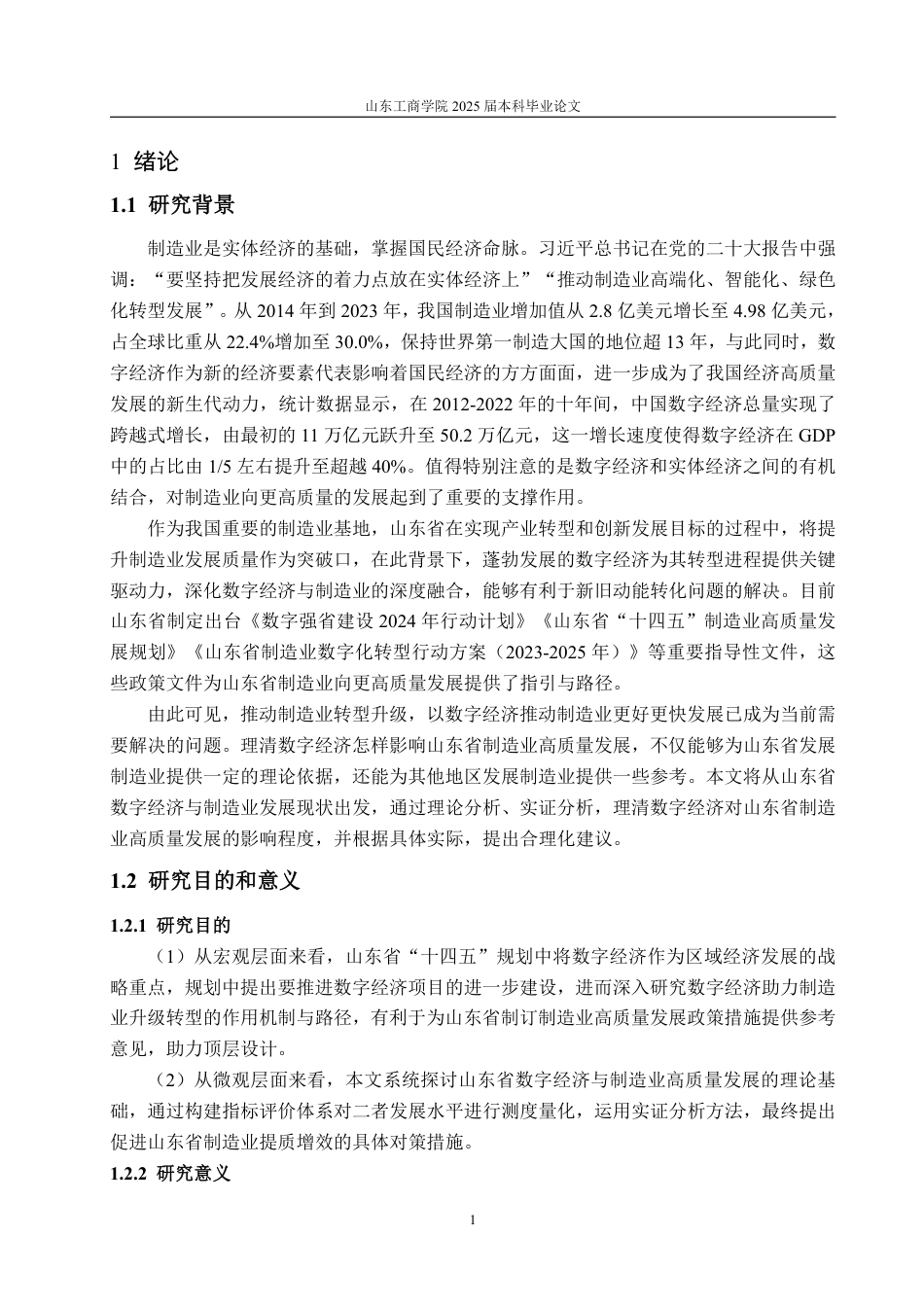 山东工商学院 2025 届本科毕业论文

1 绪论

1.1 研究背景

制造业是实体经济的基础，掌握国民经济命脉。习近平总书记在党的二十大报告中强调：“要坚持把发展经济的着力点放在实体经济上”“推动制造业高端化、智能化、绿色化转型发展”。从 2014 年到 2023 年，我国制造业增加值从 2.8 亿美元增长至 4.98 亿美元，占全球比重从 22.4%增加至 30.0%，保持世界第一制造大国的地位超 13 年，与此同时，数字经济作为新的经济要素代表影响着国民经济的方方面面，进一步成为了我国经济高质量发展的新生代动力，统计数据显示，在 2012-2022 年的十年间，中国数字经济总量实现了跨越式增长，由最初的 11 万亿元跃升至 50.2 万亿元，这一增长速度使得数字经济在 GDP 中的占比由 1/5 左右提升至超越 40%。值得特别注意的是数字经济和实体经济之间的有机结合，对制造业向更高质量的发展起到了重要的支撑作用。

作为我国重要的制造业基地，山东省在实现产业转型和创新发展目标的过程中，将提升制造业发展质量作为突破口，在此背景下，蓬勃发展的数字经济为其转型进程提供关键驱动力，深化数字经济与制造业的深度融合，能够有利于新旧动能转化问题的解决。目前山东省制定出台《数字强省建设 2024 年行动计划》《山东省“十四五”制造业高质量发展规划》《山东省制造业数字化转型行动方案（2023-2025 年）》等重要指导性文件，这些政策文件为山东省制造业向更高质量发展提供了指引与路径。

由此可见，推动制造业转型升级，以数字经济推动制造业更好更快发展已成为当前需要解决的问题。理清数字经济怎样影响山东省制造业高质量发展，不仅能够为山东省发展制造业提供一定的理论依据，还能为其他地区发展制造业提供一些参考。本文将从山东省数字经济与制造业发展现状出发，通过理论分析、实证分析，理清数字经济对山东省制造业高质量发展的影响程度，并根据具体实际，提出合理化建议。

1.2 研究目的和意义

1.2.1 研究目的

（1）从宏观层面来看，山东省“十四五”规划中将数字经济作为区域经济发展的战略重点，规划中提出要推进数字经济项目的进一步建设，进而深入研究数字经济助力制造业升级转型的作用机制与路径，有利于为山东省制订制造业高质量发展政策措施提供参考意见，助力顶层设计。

（2）从微观层面来看，本文系统探讨山东省数字经济与制造业高质量发展的理论基础，通过构建指标评价体系对二者发展水平进行测度量化，运用实证分析方法，最终提出促进山东省制造业提质增效的具体对策措施。

1.2.2 研究意义

1